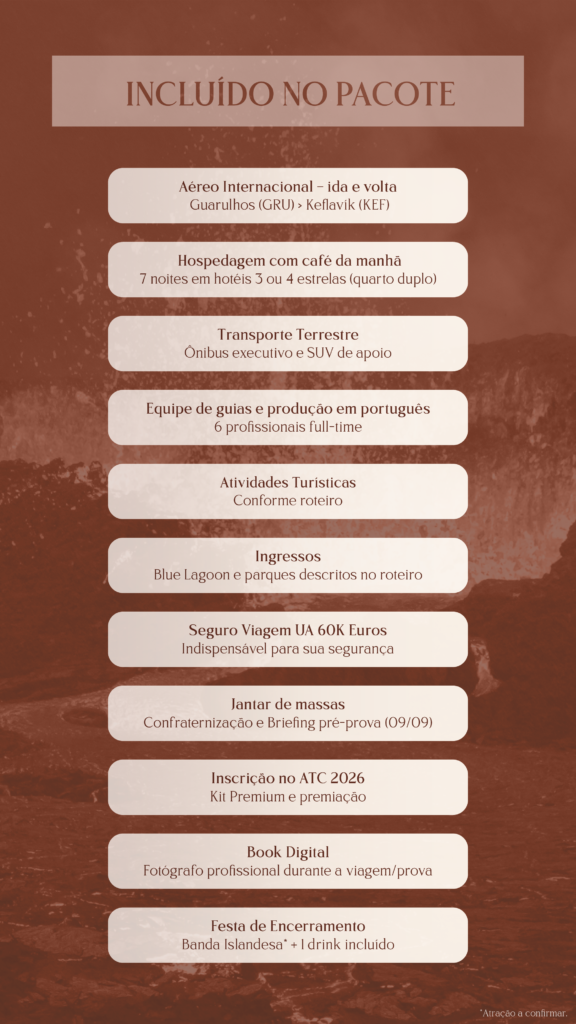 INCLUÍDO NO PACOTE

Aéreo Internacional - ida e volta
Guarulhos (GRU) > Keflavik (KEF)

Hospedagem com café da manhã
7 noites em hotéis 3 ou 4 estrelas (quarto duplo)

Transporte Terrestre
Ônibus executivo e SUV de apoio

Equipe de guias e produção em português
6 profissionais full-time

Atividades Turísticas
Conforme roteiro

Ingressos
Blue Lagoon e parques descritos no roteiro

Seguro Viagem UA 60K Euros
Indispensável para sua segurança

Jantar de massas
Confraternização e Briefing pré-prova (09/09)

Inscrição no ATC 2026
Kit Premium e premiação

Book Digital
Fotógrafo profissional durante a viagem/prova

Festa de Encerramento
Banda Islandesa* + 1 drink incluído

*Atração a confirmar.